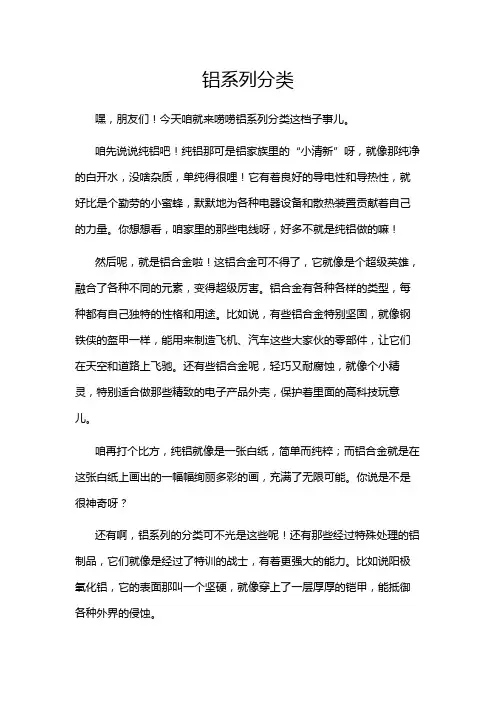 铝系列分类

嘿，朋友们！今天咱就来唠唠铝系列分类这档子事儿。

咱先说说纯铝吧！纯铝那可是铝家族里的“小清新”呀，就像那纯净的白开水，没啥杂质，单纯得很哩！它有着良好的导电性和导热性，就好比是个勤劳的小蜜蜂，默默地为各种电器设备和散热装置贡献着自己的力量。你想想看，咱家里的那些电线呀，好多不就是纯铝做的嘛！

然后呢，就是铝合金啦！这铝合金可不得了，它就像是个超级英雄，融合了各种不同的元素，变得超级厉害。铝合金有各种各样的类型，每种都有自己独特的性格和用途。比如说，有些铝合金特别坚固，就像钢铁侠的盔甲一样，能用来制造飞机、汽车这些大家伙的零部件，让它们在天空和道路上飞驰。还有些铝合金呢，轻巧又耐腐蚀，就像个小精灵，特别适合做那些精致的电子产品外壳，保护着里面的高科技玩意儿。

咱再打个比方，纯铝就像是一张白纸，简单而纯粹；而铝合金就是在这张白纸上画出的一幅幅绚丽多彩的画，充满了无限可能。你说是不是很神奇呀？

还有啊，铝系列的分类可不光是这些呢！还有那些经过特殊处理的铝制品，它们就像是经过了特训的战士，有着更强大的能力。比如说阳极氧化铝，它的表面那叫一个坚硬，就像穿上了一层厚厚的铠甲，能抵御各种外界的侵蚀。